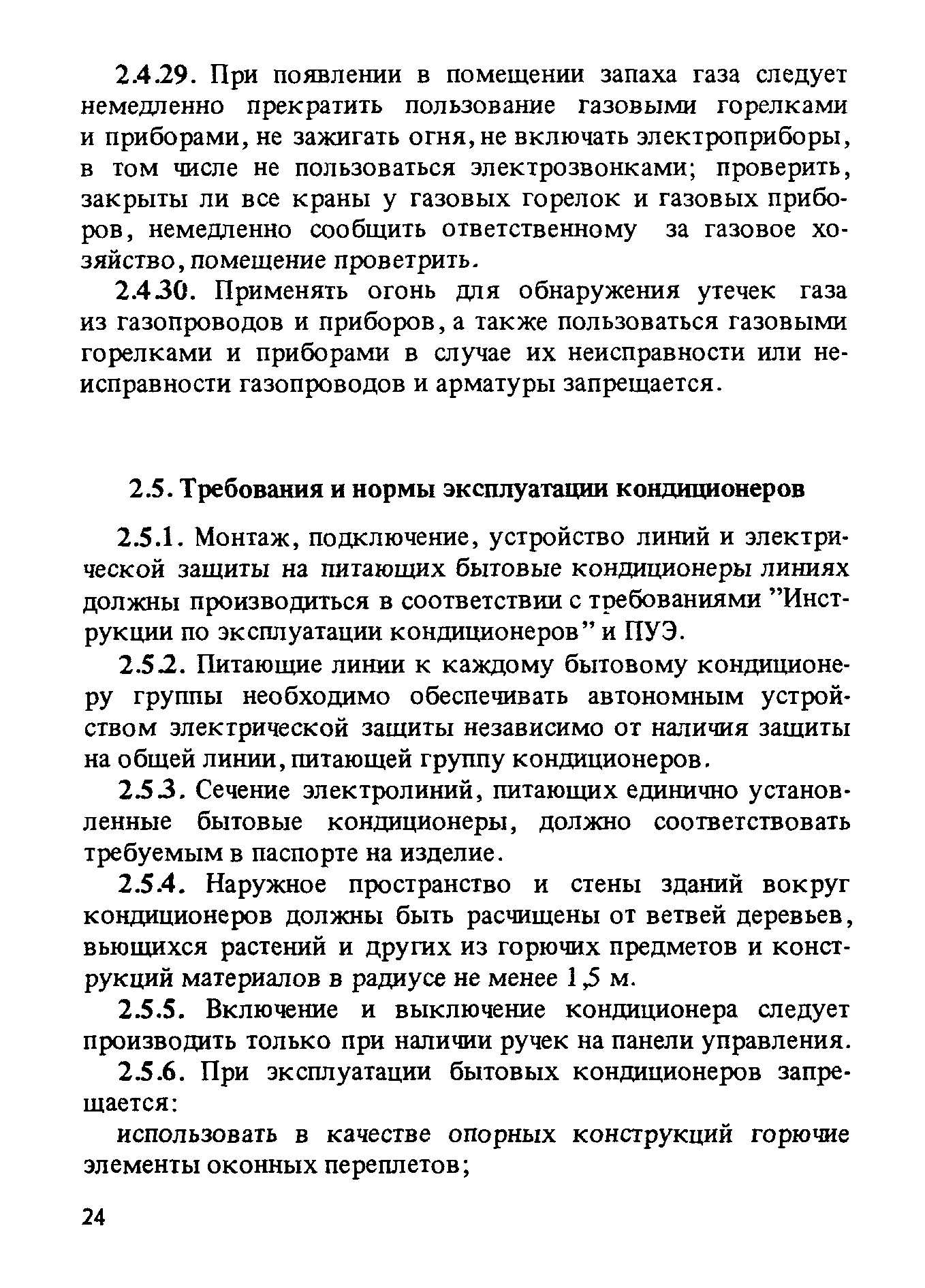 2.4.29. При появлении в помещении запаха газа следует немедленно прекратить пользование газовыми горелками и приборами, не зажигать огня, не включать электроприборы, в том числе не пользоваться электрозвонками; проверить, закрыты ли все краны у газовых горелок и газовых приборов, немедленно сообщить ответственному за газовое хозяйство, помещение проветрить.

2.4.30. Применять огонь для обнаружения утечек газа из газопроводов и приборов, а также пользоваться газовыми горелками и приборами в случае их неисправности или неисправности газопроводов и арматуры запрещается.

2.5. Требования и нормы эксплуатации кондиционеров

2.5.1. Монтаж, подключение, устройство линий и электрической защиты на питающих бытовые кондиционеры линиях должны производиться в соответствии с требованиями "Инструкции по эксплуатации кондиционеров" и ПУЭ.

2.5.2. Питающие линии к каждому бытовому кондиционеру группы необходимо обеспечивать автономным устройством электрической защиты независимо от наличия защиты на общей линии, питающей группу кондиционеров.

2.5.3. Сечение электролиний, питающих единично установленные бытовые кондиционеры, должно соответствовать требуемым в паспорте на изделие.

2.5.4. Наружное пространство и стены зданий вокруг кондиционеров должны быть расчищены от ветвей деревьев, вьющихся растений и других из горючих предметов и конструкций материалов в радиусе не менее 1,5 м.

2.5.5. Включение и выключение кондиционера следует производить только при наличии ручек на панели управления.

2.5.6. При эксплуатации бытовых кондиционеров запрещается:

использовать в качестве опорных конструкций горючие элементы оконных переплетов;

24